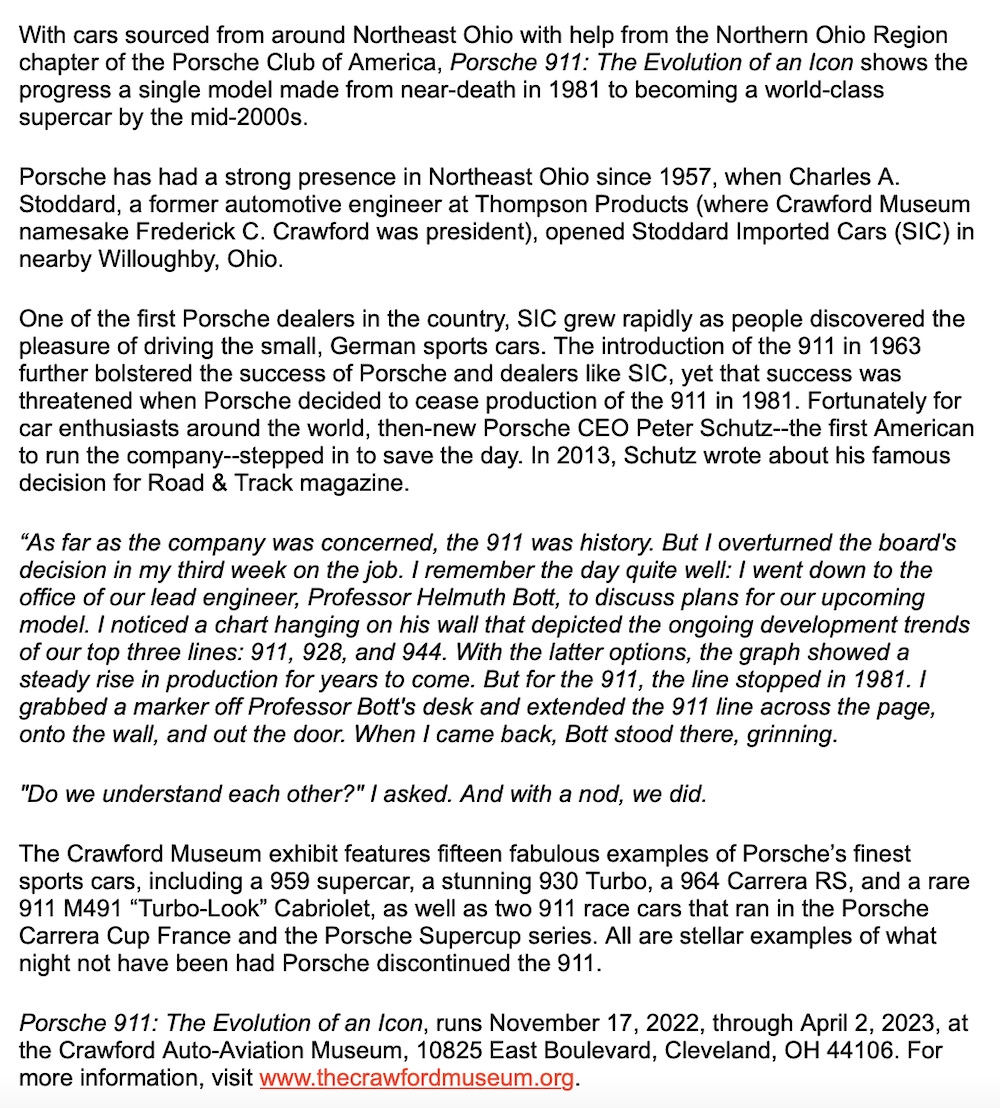 With cars sourced from around Northeast Ohio with help from the Northern Ohio Region chapter of the Porsche Club of America, Porsche 911: The Evolution of an Icon shows the progress a single model made from near-death in 1981 to becoming a world-class supercar by the mid-2000s.

Porsche has had a strong presence in Northeast Ohio since 1957, when Charles A. Stoddard, a former automotive engineer at Thompson Products (where Crawford Museum namesake Frederick C. Crawford was president), opened Stoddard Imported Cars (SIC) in nearby Willoughby, Ohio.

One of the first Porsche dealers in the country, SIC grew rapidly as people discovered the pleasure of driving the small, German sports cars. The introduction of the 911 in 1963 further bolstered the success of Porsche and dealers like SIC, yet that success was threatened when Porsche decided to cease production of the 911 in 1981. Fortunately for car enthusiasts around the world, then-new Porsche CEO Peter Schutz--the first American to run the company--stepped in to save the day. In 2013, Schutz wrote about his famous decision for Road & Track magazine.

“As far as the company was concerned, the 911 was history. But I overturned the board's decision in my third week on the job. I remember the day quite well: I went down to the office of our lead engineer, Professor Helmuth Bott, to discuss plans for our upcoming model. I noticed a chart hanging on his wall that depicted the ongoing development trends of our top three lines: 911, 928, and 944. With the latter options, the graph showed a steady rise in production for years to come. But for the 911, the line stopped in 1981. I grabbed a marker off Professor Bott's desk and extended the 911 line across the page, onto the wall, and out the door. When I came back, Bott stood there, grinning.

"Do we understand each other?" I asked. And with a nod, we did.

The Crawford Museum exhibit features fifteen fabulous examples of Porsche’s finest sports cars, including a 959 supercar, a stunning 930 Turbo, a 964 Carrera RS, and a rare 911 M491 “Turbo-Look” Cabriolet, as well as two 911 race cars that ran in the Porsche Carrera Cup France and the Porsche Supercup series. All are stellar examples of what night not have been had Porsche discontinued the 911.

Porsche 911: The Evolution of an Icon, runs November 17, 2022, through April 2, 2023, at the Crawford Auto-Aviation Museum, 10825 East Boulevard, Cleveland, OH 44106. For more information, visit www.thecrawfordmuseum.org.